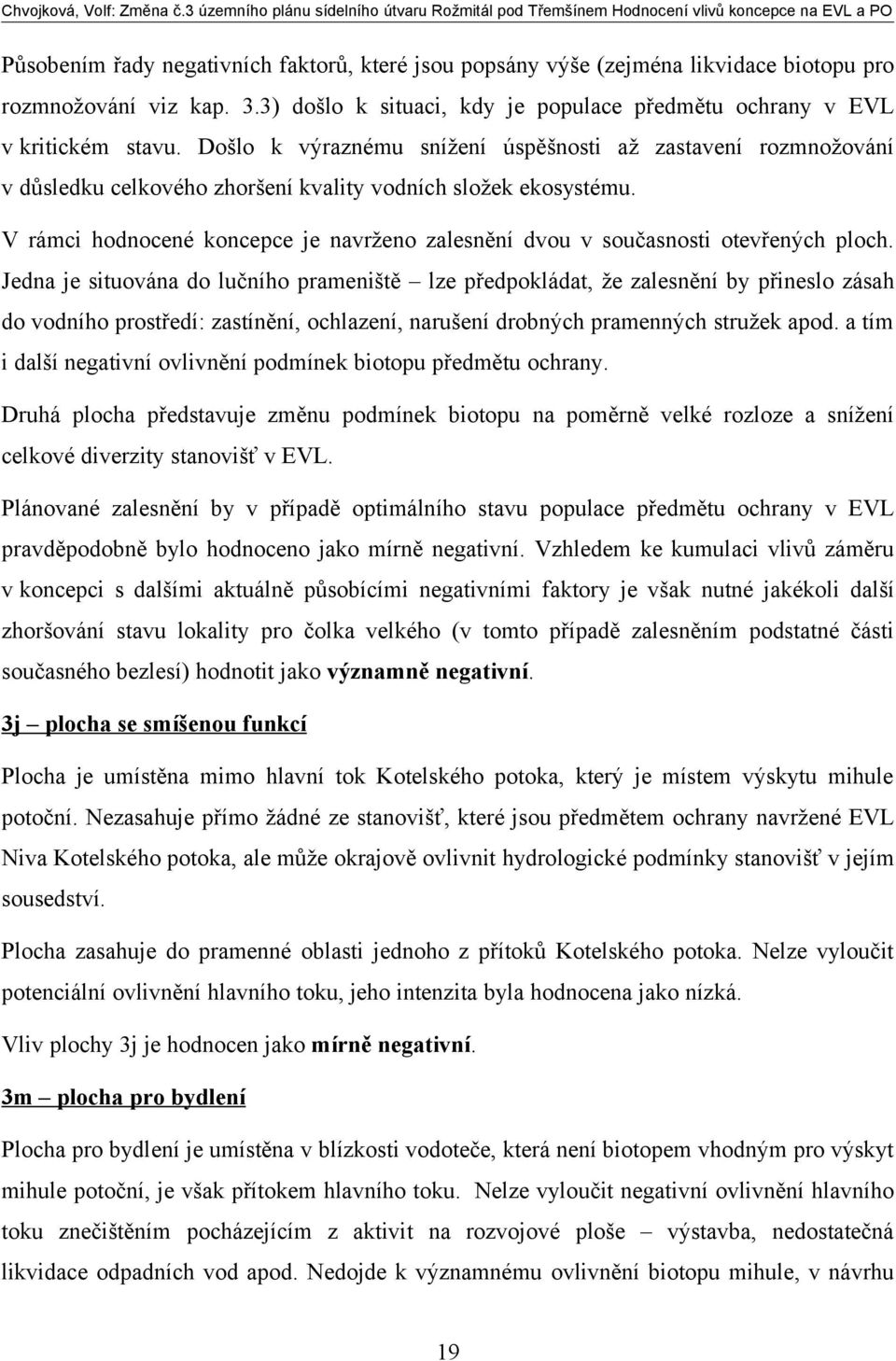 Chvojková, Volf: Změna č.3 územního plánu sídelního útvaru Rožmitál pod Třemšínem Hodnocení vlivů koncepce na EVL a PO

Působením řady negativních faktorů, které jsou popsány výše (zejména likvidace biotopu pro rozmnožování viz kap. 3.3) došlo k situaci, kdy je populace předmětu ochrany v EVL v kritickém stavu. Došlo k výraznému snížení úspěšnosti až zastavení rozmnožování v důsledku celkového zhoršení kvality vodních složek ekosystému.

V rámci hodnocené koncepce je navrženo zalesnění dvou v současnosti otevřených ploch. Jedna je situována do lučního prameniště – lze předpokládat, že zalesnění by přineslo zásah do vodního prostředí: zastínění, ochlazení, narušení drobných pramenných stružek apod. a tím i další negativní ovlivnění podmínek biotopu předmětu ochrany.

Druhá plocha představuje změnu podmínek biotopu na poměrně velké rozloze a snížení celkové diverzity stanovišť v EVL.

Plánované zalesnění by v případě optimálního stavu populace předmětu ochrany v EVL pravděpodobně bylo hodnoceno jako mírně negativní. Vzhledem ke kumulaci vlivů záměru v koncepci s dalšími aktuálně působícími negativními faktory je však nutné jakékoli další zhoršování stavu lokality pro čolka velkého (v tomto případě zalesněním podstatné části současného bezlesí) hodnotit jako významně negativní.

3j – plocha se smíšenou funkcí

Plocha je umístěna mimo hlavní tok Kotelského potoka, který je místem výskytu mihule potoční. Nezasahuje přímo žádné ze stanovišť, které jsou předmětem ochrany navržené EVL Niva Kotelského potoka, ale může okrajově ovlivnit hydrologické podmínky stanovišť v jejím sousedství.

Plocha zasahuje do pramenné oblasti jednoho z přítoků Kotelského potoka. Nelze vyloučit potenciální ovlivnění hlavního toku, jeho intenzita byla hodnocena jako nízká.

Vliv plochy 3j je hodnocen jako mírně negativní.

3m – plocha pro bydlení

Plocha pro bydlení je umístěna v blízkosti vodoteče, která není biotopem vhodným pro výskyt mihule potoční, je však přítokem hlavního toku. Nelze vyloučit negativní ovlivnění hlavního toku znečištěním pocházejícím z aktivit na rozvojové ploše – výstavba, nedostatečná likvidace odpadních vod apod. Nedojde k významnému ovlivnění biotopu mihule, v návrhu

19